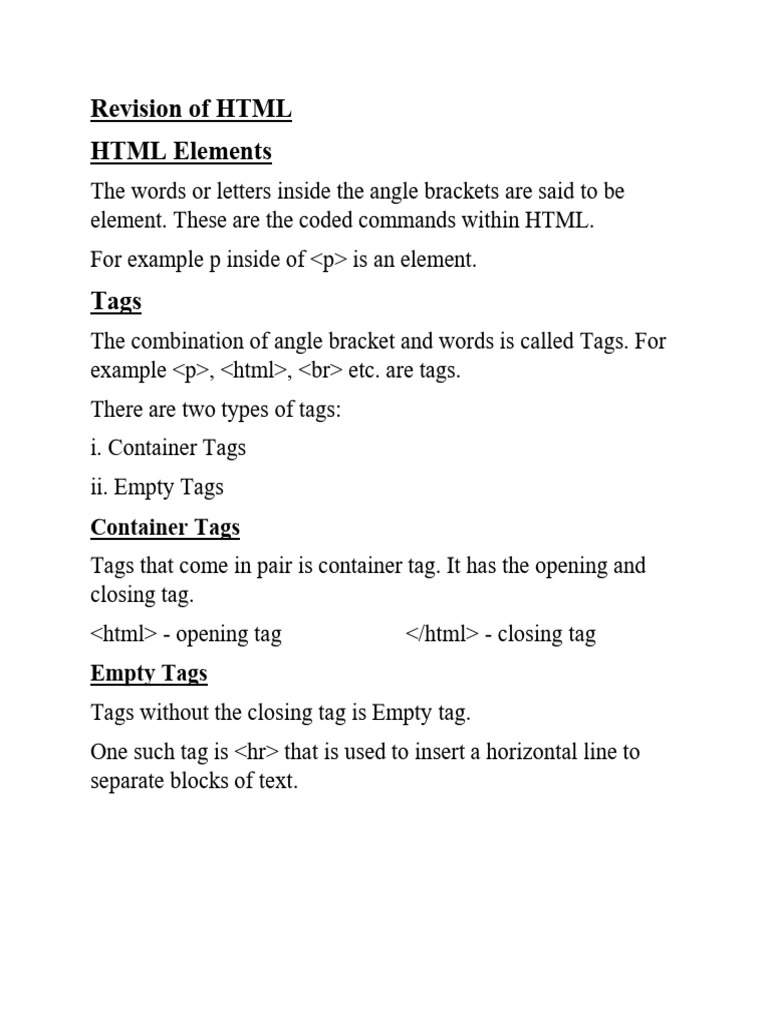 Revision of HTML

HTML Elements

The words or letters inside the angle brackets are said to be element. These are the coded commands within HTML.

For example p inside of <p> is an element.

Tags

The combination of angle bracket and words is called Tags. For example <p>, <html>, <br> etc. are tags.

There are two types of tags:

i. Container Tags

ii. Empty Tags

Container Tags

Tags that come in pair is container tag. It has the opening and closing tag.

<html> - opening tag </html> - closing tag

Empty Tags

Tags without the closing tag is Empty tag.

One such tag is <hr> that is used to insert a horizontal line to separate blocks of text.